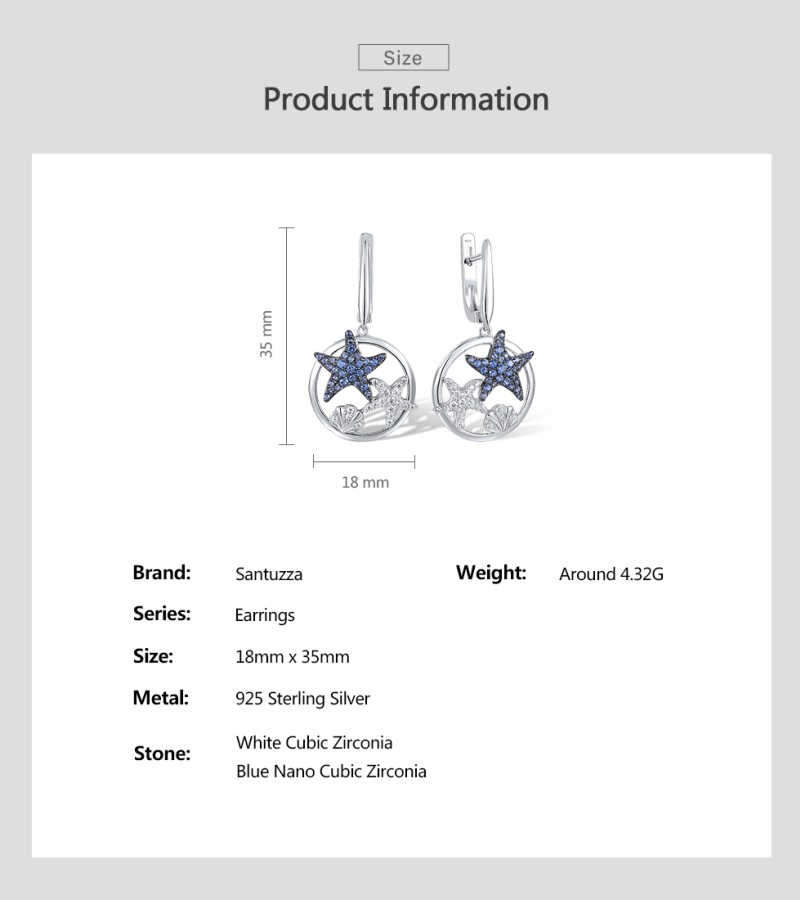 Size

Product Information

35 mm

18 mm

Brand: Santuzza

Series: Earrings

Size: 18mm x 35mm

Metal: 925 Sterling Silver

Stone: White Cubic Zirconia
Blue Nano Cubic Zirconia

Weight: Around 4.32G